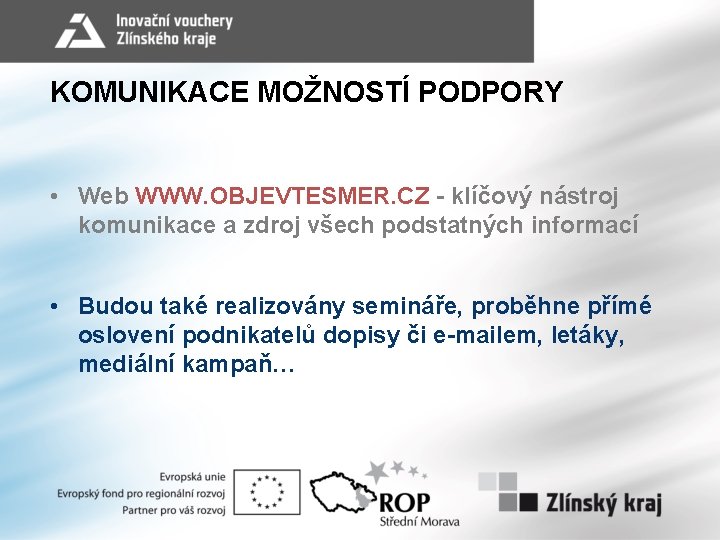 Inovační vouchery
Zlínského kraje

KOMUNIKACE MOŽNOSTÍ PODPORY

• Web WWW.OBJEVTESMER.CZ - klíčový nástroj komunikace a zdroj všech podstatných informací

• Budou také realizovány semináře, proběhne přímé oslovení podnikatelů dopisy či e-mailem, letáky, mediální kampaň…

Evropská unie
Evropský fond pro regionální rozvoj
Partner pro váš rozvoj

ROP
Střední Morava

Zlínský kraj